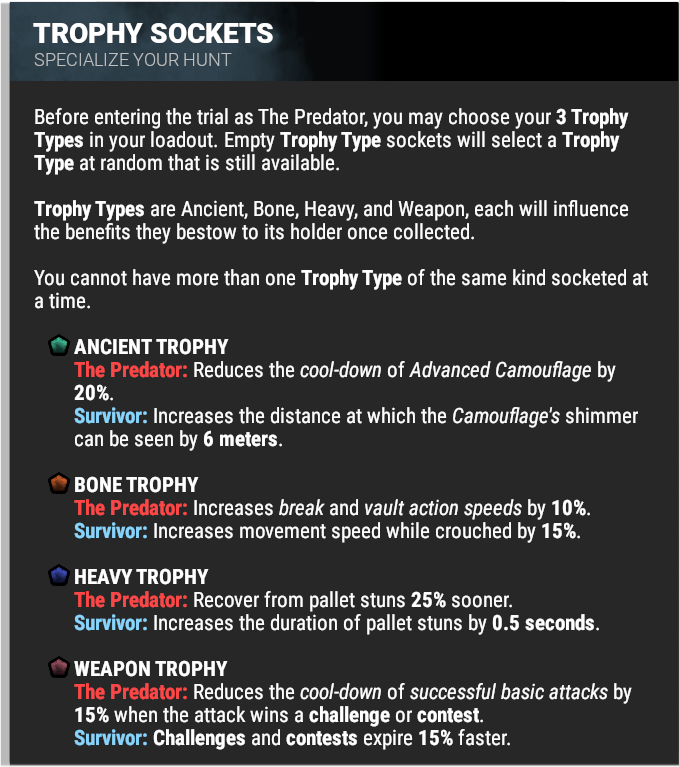 TROPHY SOCKETS
SPECIALIZE YOUR HUNT

Before entering the trial as The Predator, you may choose your 3 Trophy Types in your loadout. Empty Trophy Type sockets will select a Trophy Type at random that is still available.

Trophy Types are Ancient, Bone, Heavy, and Weapon, each will influence the benefits they bestow to its holder once collected.

You cannot have more than one Trophy Type of the same kind socketed at a time.

ANCIENT TROPHY
The Predator: Reduces the cool-down of Advanced Camouflage by 20%.
Survivor: Increases the distance at which the Camouflage's shimmer can be seen by 6 meters.

BONE TROPHY
The Predator: Increases break and vault action speeds by 10%.
Survivor: Increases movement speed while crouched by 15%.

HEAVY TROPHY
The Predator: Recover from pallet stuns 25% sooner.
Survivor: Increases the duration of pallet stuns by 0.5 seconds.

WEAPON TROPHY
The Predator: Reduces the cool-down of successful basic attacks by 15% when the attack wins a challenge or contest.
Survivor: Challenges and contests expire 15% faster.